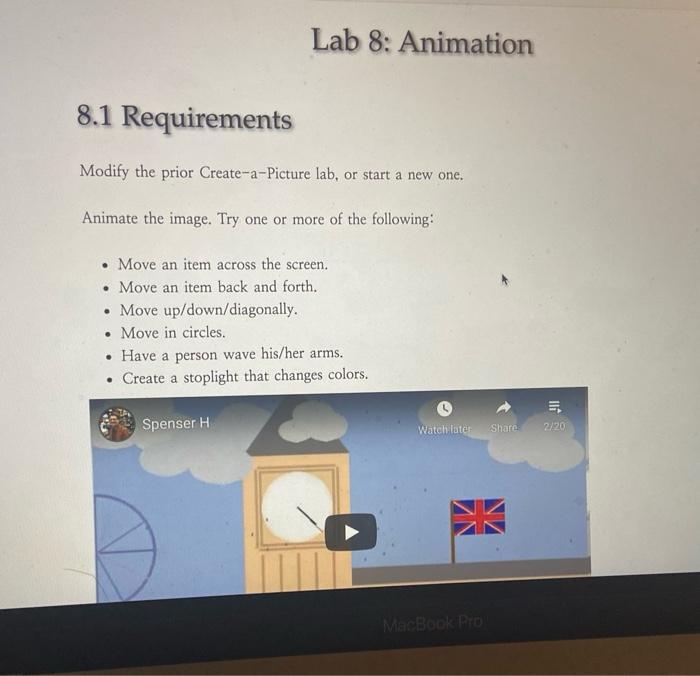 Lab 8: Animation

8.1 Requirements

Modify the prior Create-a-Picture lab, or start a new one.

Animate the image. Try one or more of the following:

• Move an item across the screen.
• Move an item back and forth.
• Move up/down/diagonally.
• Move in circles.
• Have a person wave his/her arms.
• Create a stoplight that changes colors.

Spenser H

Watch later

Share

2/20

MacBook Pro